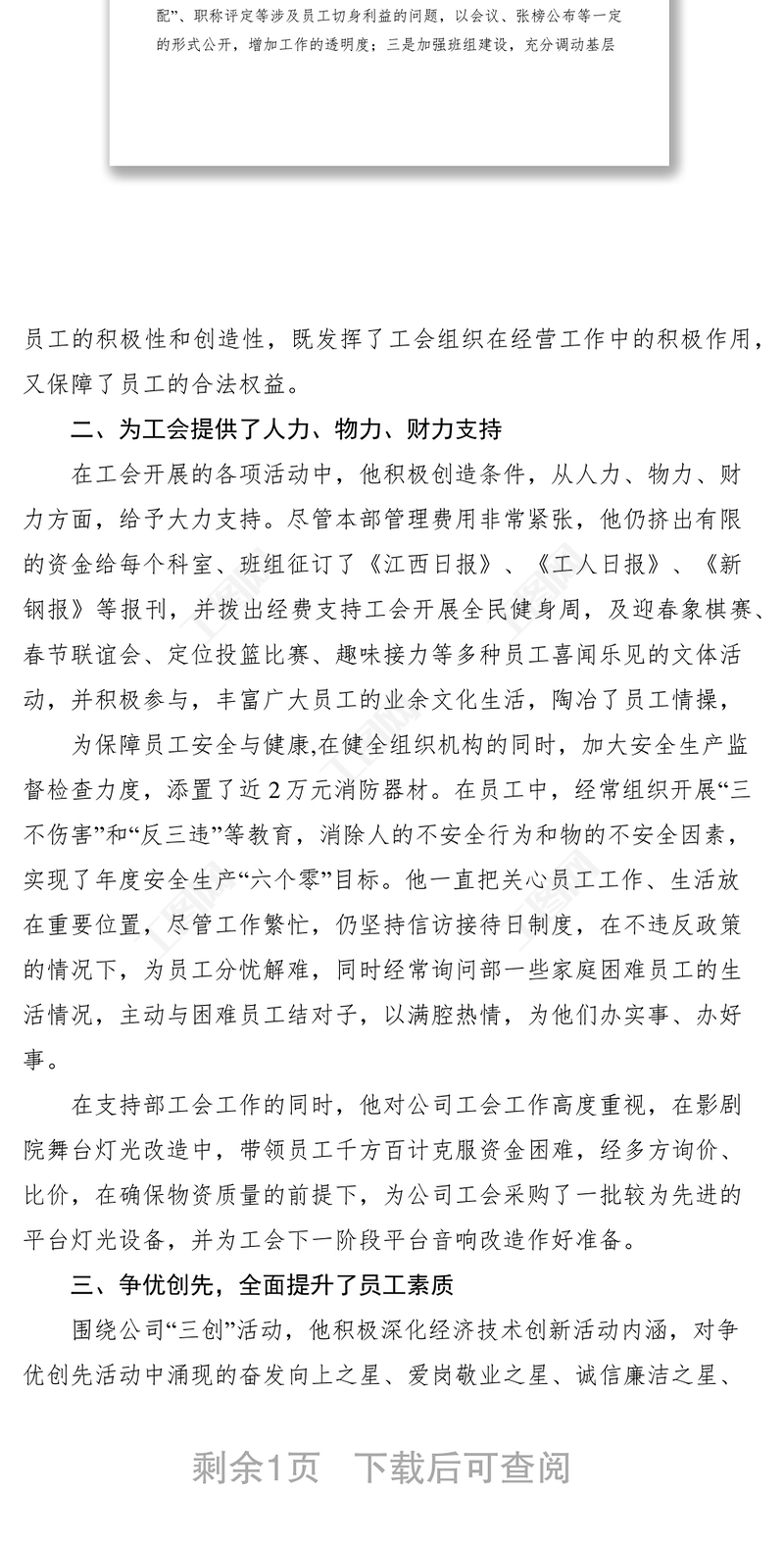 配”、职称评定等涉及员工切身利益的问题，以会议、张榜公布等一定的形式公开，增加工作的透明度；三是加强班组建设，充分调动基层

员工的积极性和创造性，既发挥了工会组织在经营工作中的积极作用，又保障了员工的合法权益。

二、为工会提供了人力、物力、财力支持

在工会开展的各项活动中，他积极创造条件，从人力、物力、财力方面，给予大力支持。尽管本部管理费用非常紧张，他仍挤出有限的资金给每个科室、班组征订了《江西日报》、《工人日报》、《新钢报》等报刊，并拨出经费支持工会开展全民健身周，及迎春象棋赛、春节联谊会、定位投篮比赛、趣味接力等多种员工喜闻乐见的文体活动，并积极参与，丰富广大员工的业余文化生活，陶冶了员工情操，

为保障员工安全与健康,在健全组织机构的同时，加大安全生产监督检查力度，添置了近2万元消防器材。在员工中，经常组织开展“三不伤害”和“反三违”等教育，消除人的不安全行为和物的不安全因素，实现了年度安全生产“六个零”目标。他一直把关心员工工作、生活放在重要位置，尽管工作繁忙，仍坚持信访接待日制度，在不违反政策的情况下，为员工分忧解难，同时经常询问部一些家庭困难员工的生活情况，主动与困难员工结对子，以满腔热情，为他们办实事、办好事。

在支持部工会工作的同时，他对公司工会工作高度重视，在影剧院舞台灯光改造中，带领员工千方百计克服资金困难，经多方询价、比价，在确保物资质量的前提下，为公司工会采购了一批较为先进的平台灯光设备，并为工会下一阶段平台音响改造作好准备。

三、争优创先，全面提升了员工素质

围绕公司“三创”活动，他积极深化经济技术创新活动内涵，对争优创先活动中涌现的奋发向上之星、爱岗敬业之星、诚信廉洁之星、

剩余1页　下载后可查阅